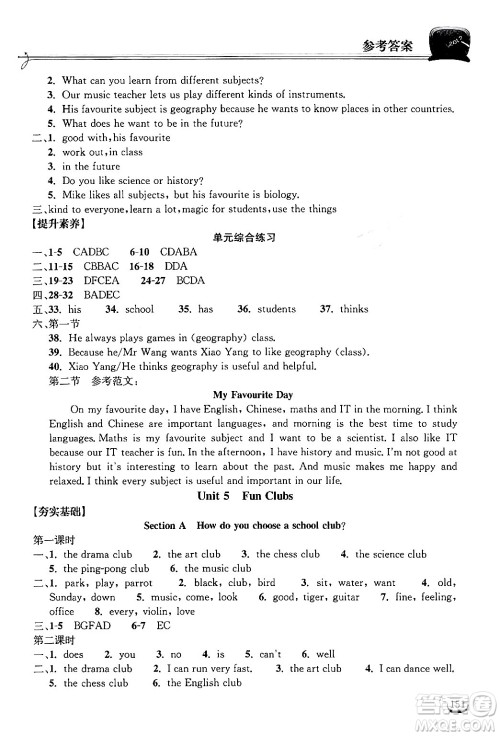 参考答案

2. What can you learn from different subjects?
3. Our music teacher lets us play different kinds of instruments.
4. His favourite subject is geography because he wants to know places in other countries.
5. What does he want to be in the future?
二、1. good with, his favourite
2. work out, in class
3. in the future
4. Do you like science or history?
5. Mike likes all subjects, but his favourite is biology.
三、kind to everyone, learn a lot, magic for students, use the things
【提升素养】
单元综合练习
一、1-5 CADBC 6-10 CDABA
二、11-15 CBBAC 16-18 DDA
三、19-23 DFCEA 24-27 BCDA
四、28-32 BADEC
五、33. his 34. school 35. has 36. students 37. thinks
六、第一节
38. He always plays games in (geography) class.
39. Because he/Mr Wang wants Xiao Yang to like geography (class).
40. Xiao Yang/He thinks geography is useful and helpful.
第二节 参考范文:
My Favourite Day
On my favourite day, I have English, Chinese, maths and IT in the morning. I think English and Chinese are important languages, and morning is the best time to study languages. Maths is my favourite subject and I want to be a scientist. I also like IT because our IT teacher is fun. In the afternoon, I have history and music. I'm not good at history but it's interesting to learn about the past. And music makes me happy and relaxed. I think every subject is useful and important in our life.
Unit 5 Fun Clubs
【夯实基础】
Section A How do you choose a school club?
第一课时
一、1. the drama club 2. the art club 3. the chess club 4. the science club
5. the ping-pong club 6. the music club
二、1. park, play, parrot 2. black, club, bird 3. sit, water, want 4. old, Sunday, down 5. music, come, look 6. good, tiger, guitar 7. fine, feeling, office 8. every, violin, love
三、1-5 BGFAD 6-7 EC
第二课时
一、1. does 2. you 3. no 4. is 5. can't 6. well
二、1. the drama club 2. I can run very fast. 3. the art club 4. I can dance well.
5. the chess club 6. the English club
答案圈 MXQE.COM